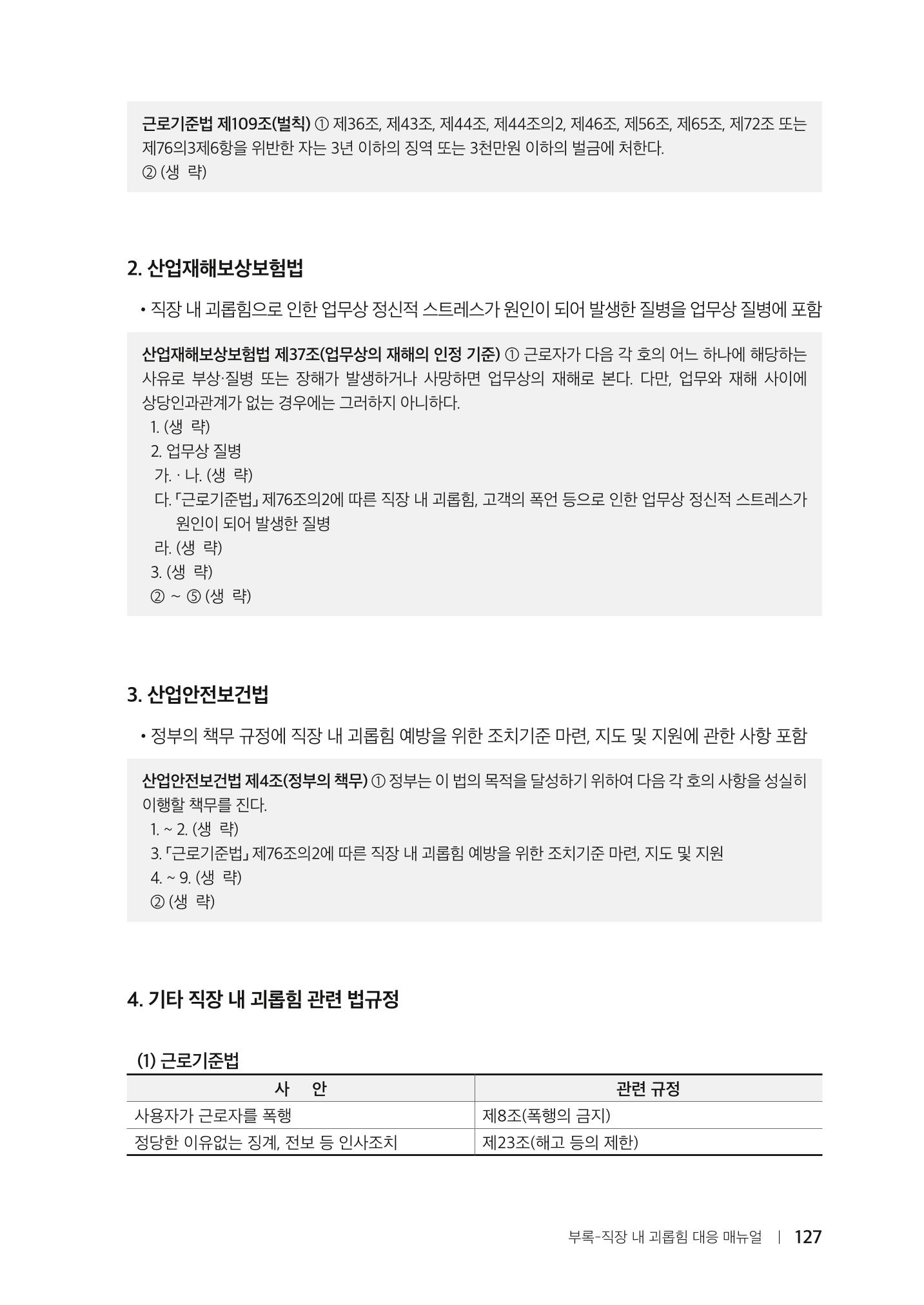 근로기준법 제109조(벌칙) ① 제36조, 제43조, 제44조, 제44조의2, 제46조, 제56조, 제65조, 제72조 또는 제76의3제6항을 위반한 자는 3년 이하의 징역 또는 3천만원 이하의 벌금에 처한다.
② (생 략)

2. 산업재해보상보험법

• 직장 내 괴롭힘으로 인한 업무상 정신적 스트레스가 원인이 되어 발생한 질병을 업무상 질병에 포함

산업재해보상보험법 제37조(업무상의 재해의 인정 기준) ① 근로자가 다음 각 호의 어느 하나에 해당하는 사유로 부상·질병 또는 장해가 발생하거나 사망하면 업무상의 재해로 본다. 다만, 업무와 재해 사이에 상당인과관계가 없는 경우에는 그러하지 아니하다.
1. (생 략)
2. 업무상 질병
가. · 나. (생 략)
다. 「근로기준법」 제76조의2에 따른 직장 내 괴롭힘, 고객의 폭언 등으로 인한 업무상 정신적 스트레스가 원인이 되어 발생한 질병
라. (생 략)
3. (생 략)
② ~ ⑤ (생 략)

3. 산업안전보건법

• 정부의 책무 규정에 직장 내 괴롭힘 예방을 위한 조치기준 마련, 지도 및 지원에 관한 사항 포함

산업안전보건법 제4조(정부의 책무) ① 정부는 이 법의 목적을 달성하기 위하여 다음 각 호의 사항을 성실히 이행할 책무를 진다.
1. ~ 2. (생 략)
3. 「근로기준법」 제76조의2에 따른 직장 내 괴롭힘 예방을 위한 조치기준 마련, 지도 및 지원
4. ~ 9. (생 략)
② (생 략)

4. 기타 직장 내 괴롭힘 관련 법규정

(1) 근로기준법

| 사 안 | 관련 규정 |
|---|---|
| 사용자가 근로자를 폭행 | 제8조(폭행의 금지) |
| 정당한 이유없는 징계, 전보 등 인사조치 | 제23조(해고 등의 제한) |

부록-직장 내 괴롭힘 대응 매뉴얼 | 127